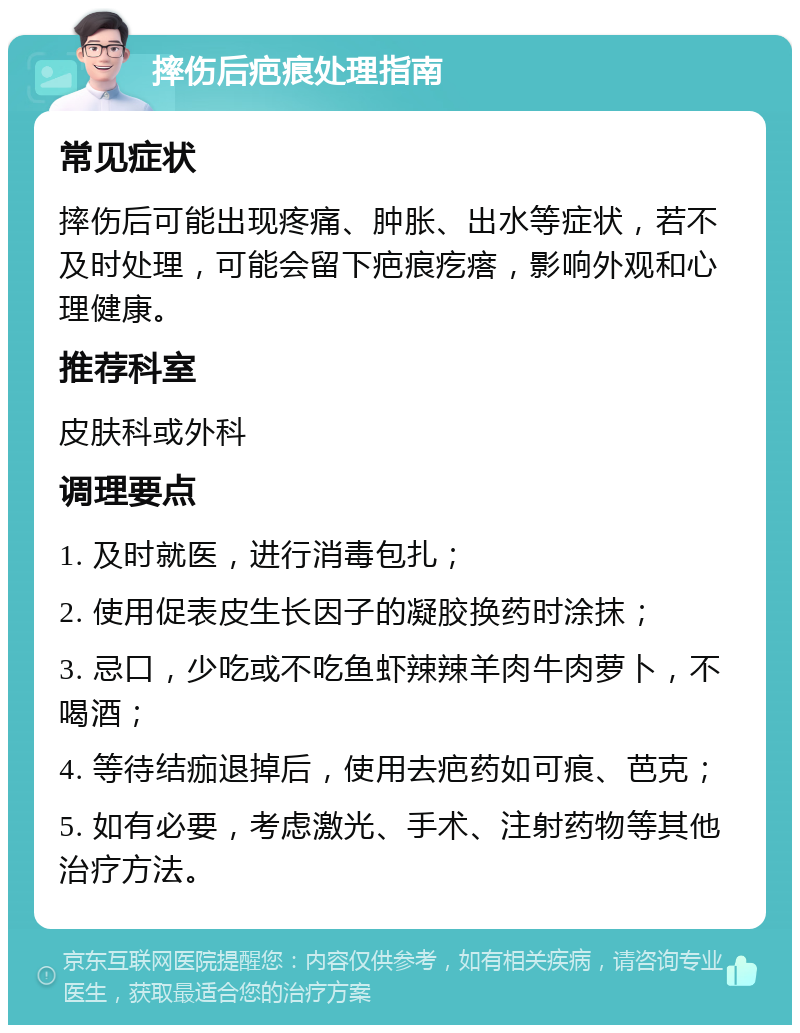 摔伤后疤痕处理指南

常见症状

摔伤后可能出现疼痛、肿胀、出水等症状，若不及时处理，可能会留下疤痕疙瘩，影响外观和心理健康。

推荐科室

皮肤科或外科

调理要点

1. 及时就医，进行消毒包扎；

2. 使用促表皮生长因子的凝胶换药时涂抹；

3. 忌口，少吃或不吃鱼虾辣辣羊肉牛肉萝卜，不喝酒；

4. 等待结痂退掉后，使用去疤药如可痕、芭克；

5. 如有必要，考虑激光、手术、注射药物等其他治疗方法。

京东互联网医院提醒您：内容仅供参考，如有相关疾病，请咨询专业医生，获取最适合您的治疗方案